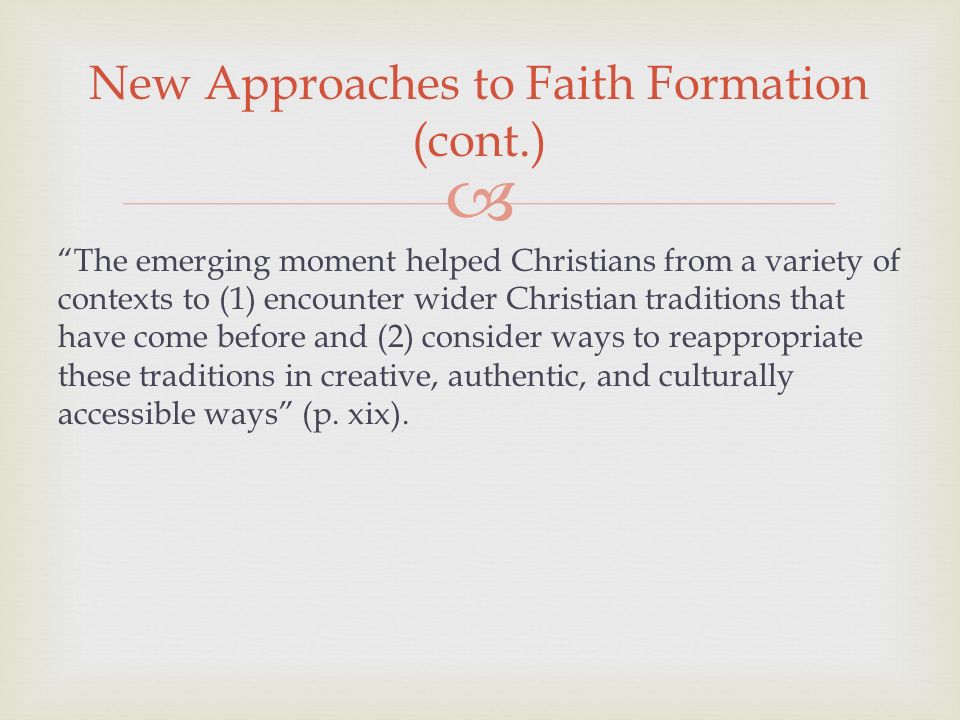 New Approaches to Faith Formation (cont.)

“The emerging moment helped Christians from a variety of contexts to (1) encounter wider Christian traditions that have come before and (2) consider ways to reappropriate these traditions in creative, authentic, and culturally accessible ways” (p. xix).